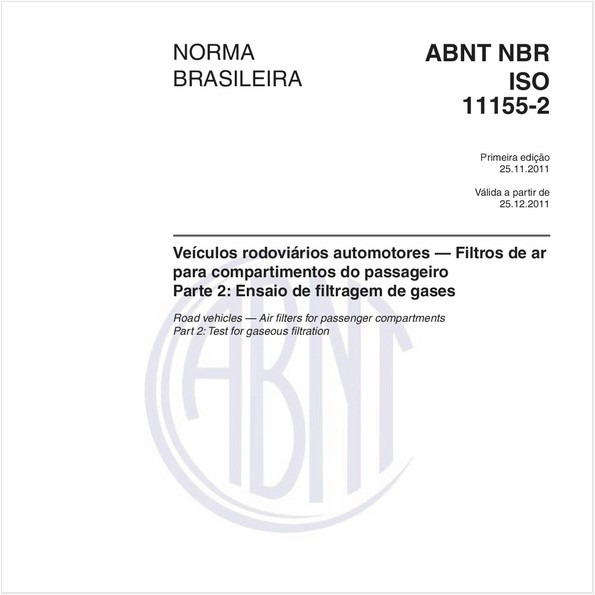 NORMA
BRASILEIRA

ABNT NBR
ISO
11155-2

Primeira edição
25.11.2011

Válida a partir de
25.12.2011

Veículos rodoviários automotores — Filtros de ar para compartimentos do passageiro
Parte 2: Ensaio de filtragem de gases

Road vehicles — Air filters for passenger compartments
Part 2: Test for gaseous filtration

ABNT